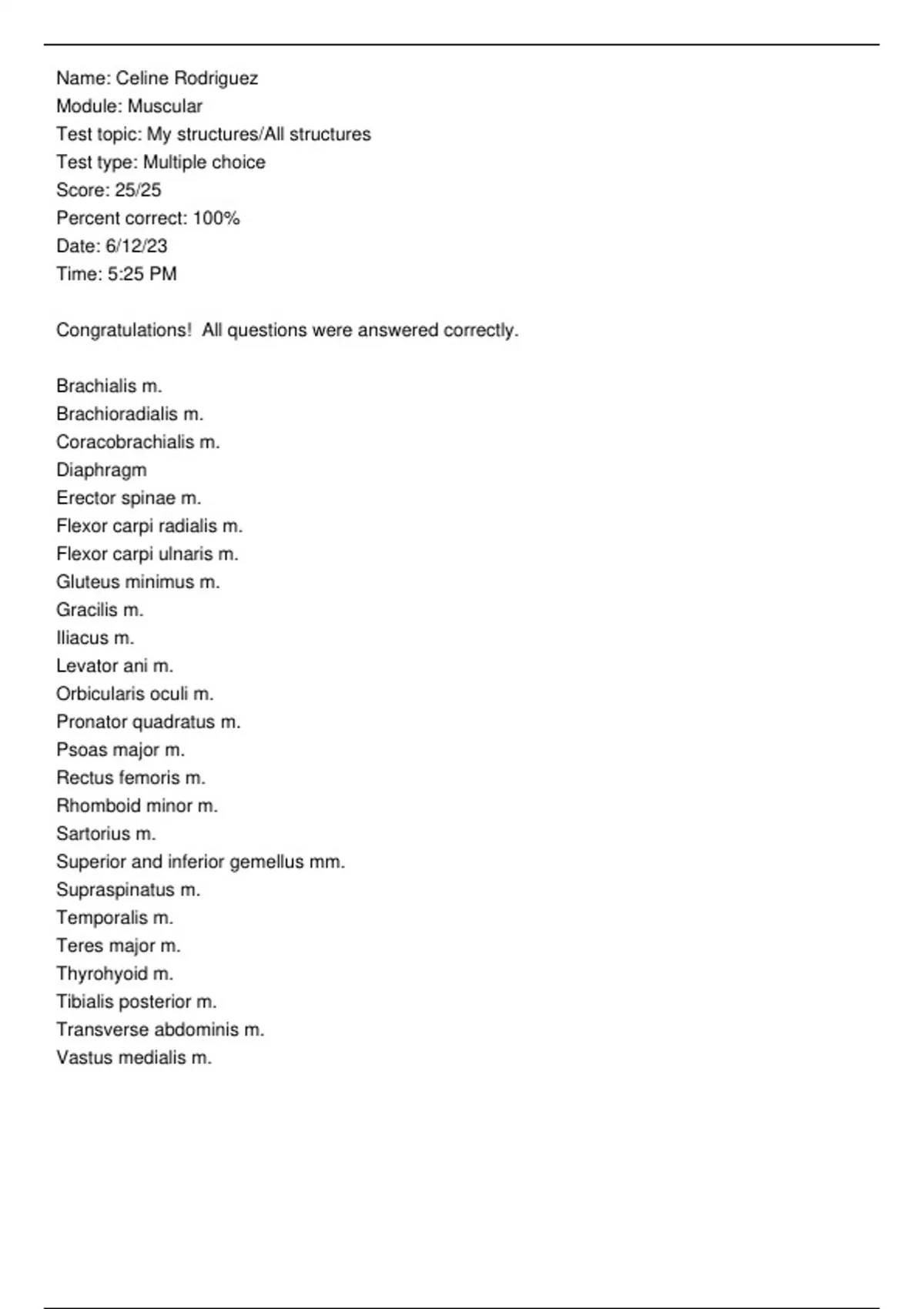 Name: Celine Rodriguez
Module: Muscular
Test topic: My structures/All structures
Test type: Multiple choice
Score: 25/25
Percent correct: 100%
Date: 6/12/23
Time: 5:25 PM

Congratulations! All questions were answered correctly.

Brachialis m.
Brachioradialis m.
Coracobrachialis m.
Diaphragm
Erector spinae m.
Flexor carpi radialis m.
Flexor carpi ulnaris m.
Gluteus minimus m.
Gracilis m.
Iliacus m.
Levator ani m.
Orbicularis oculi m.
Pronator quadratus m.
Psoas major m.
Rectus femoris m.
Rhomboid minor m.
Sartorius m.
Superior and inferior gemellus mm.
Supraspinatus m.
Temporalis m.
Teres major m.
Thyrohyoid m.
Tibialis posterior m.
Transverse abdominis m.
Vastus medialis m.